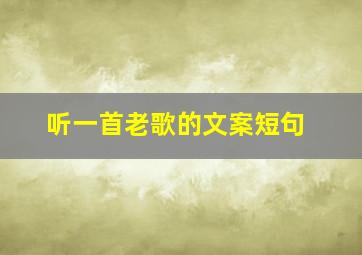 听一首老歌的文案短句